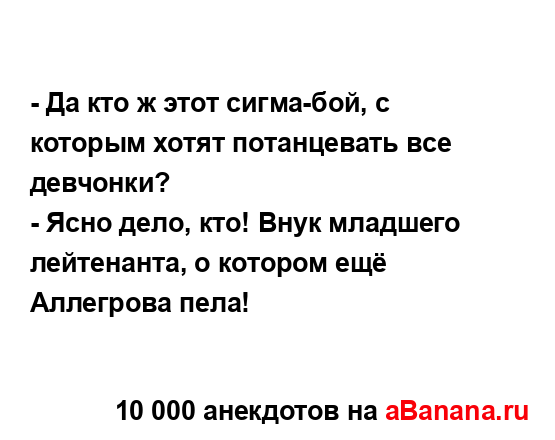 - Да кто ж этот сигма-бой, с которым хотят потанцевать все девчонки?
- Ясно дело, кто! Внук младшего лейтенанта, о котором ещё Аллегрова пела!

10 000 анекдотов на aBanana.ru